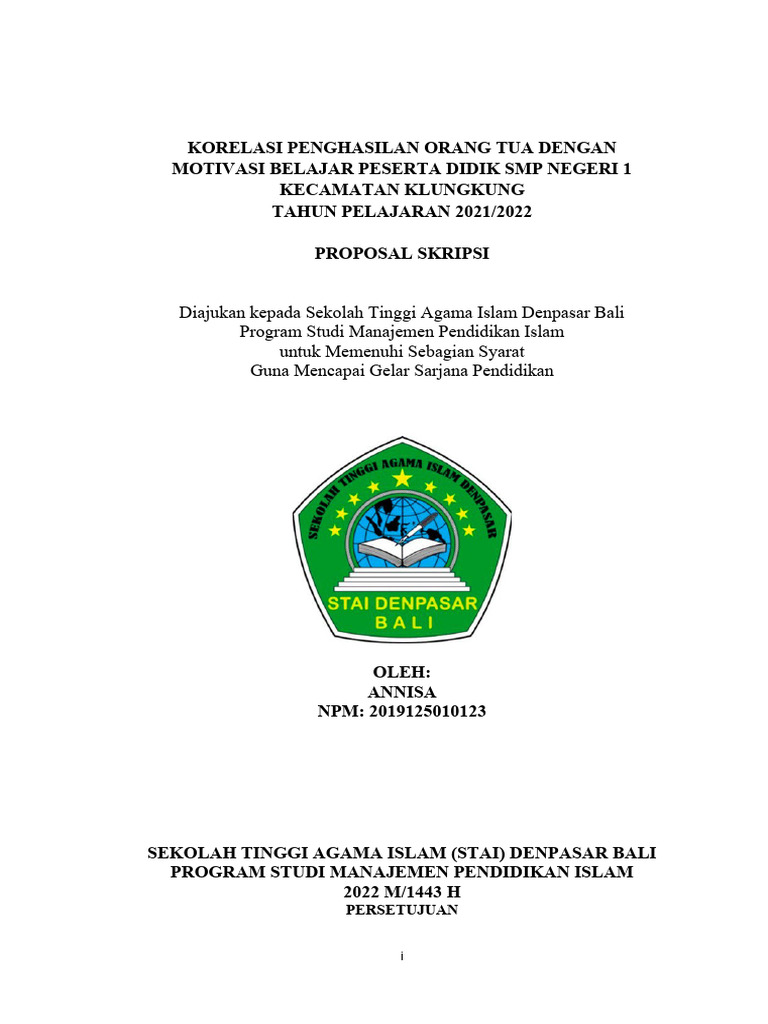 KORELASI PENGHASILAN ORANG TUA DENGAN MOTIVASI BELAJAR PESERTA DIDIK SMP NEGERI 1 KECAMATAN KLUNGKUNG
TAHUN PELAJARAN 2021/2022

PROPOSAL SKRIPSI

Diajukan kepada Sekolah Tinggi Agama Islam Denpasar Bali
Program Studi Manajemen Pendidikan Islam
untuk Memenuhi Sebagian Syarat
Guna Mencapai Gelar Sarjana Pendidikan

SEKOLAH TINGGI AGAMA ISLAM DENPASAR
STAI DENPASAR
BALI

OLEH:
ANNISA
NPM: 2019125010123

SEKOLAH TINGGI AGAMA ISLAM (STAI) DENPASAR BALI
PROGRAM STUDI MANAJEMEN PENDIDIKAN ISLAM
2022 M/1443 H
PERSETUJUAN

i